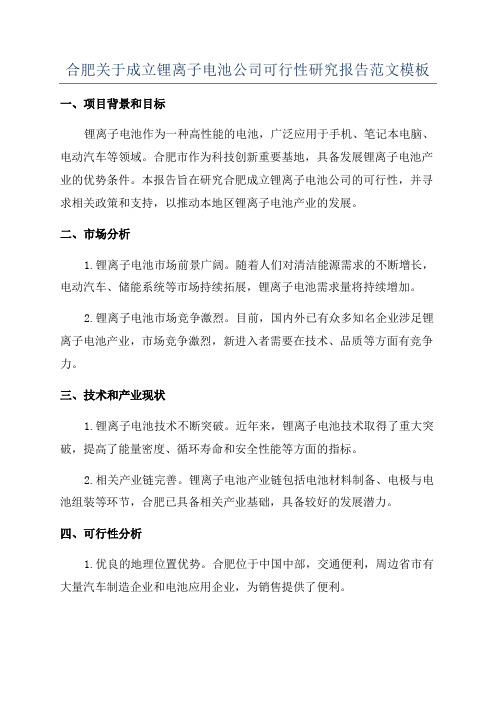 合肥关于成立锂离子电池公司可行性研究报告范文模板

一、项目背景和目标

锂离子电池作为一种高性能的电池，广泛应用于手机、笔记本电脑、电动汽车等领域。合肥市作为科技创新重要基地，具备发展锂离子电池产业的优势条件。本报告旨在研究合肥成立锂离子电池公司的可行性，并寻求相关政策和支持，以推动本地区锂离子电池产业的发展。

二、市场分析

1.锂离子电池市场前景广阔。随着人们对清洁能源需求的不断增长，电动汽车、储能系统等市场持续拓展，锂离子电池需求量将持续增加。

2.锂离子电池市场竞争激烈。目前，国内外已有众多知名企业涉足锂离子电池产业，市场竞争激烈，新进入者需要在技术、品质等方面有竞争力。

三、技术和产业现状

1.锂离子电池技术不断突破。近年来，锂离子电池技术取得了重大突破，提高了能量密度、循环寿命和安全性能等方面的指标。

2.相关产业链完善。锂离子电池产业链包括电池材料制备、电极与电池组装等环节，合肥已具备相关产业基础，具备较好的发展潜力。

四、可行性分析

1.优良的地理位置优势。合肥位于中国中部，交通便利，周边省市有大量汽车制造企业和电池应用企业，为销售提供了便利。